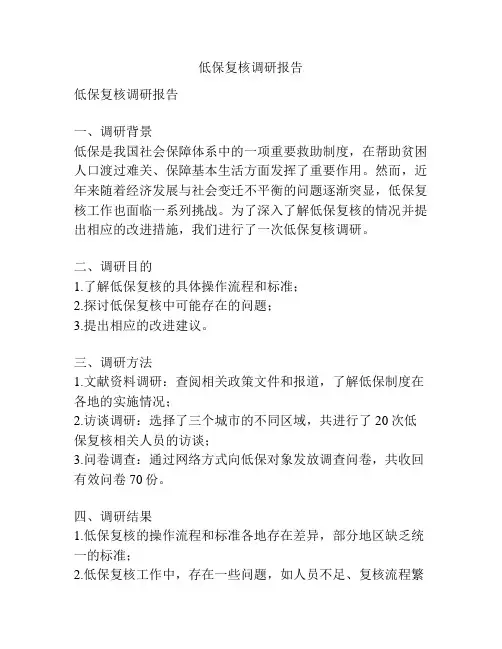 低保复核调研报告

低保复核调研报告

一、调研背景
低保是我国社会保障体系中的一项重要救助制度，在帮助贫困人口渡过难关、保障基本生活方面发挥了重要作用。然而，近年来随着经济发展与社会变迁不平衡的问题逐渐突显，低保复核工作也面临一系列挑战。为了深入了解低保复核的情况并提出相应的改进措施，我们进行了一次低保复核调研。

二、调研目的
1.了解低保复核的具体操作流程和标准；
2.探讨低保复核中可能存在的问题；
3.提出相应的改进建议。

三、调研方法
1.文献资料调研：查阅相关政策文件和报道，了解低保制度在各地的实施情况；
2.访谈调研：选择了三个城市的不同区域，共进行了 20 次低保复核相关人员的访谈；
3.问卷调查：通过网络方式向低保对象发放调查问卷，共收回有效问卷 70 份。

四、调研结果
1.低保复核的操作流程和标准各地存在差异，部分地区缺乏统一的标准；
2.低保复核工作中，存在一些问题，如人员不足、复核流程繁